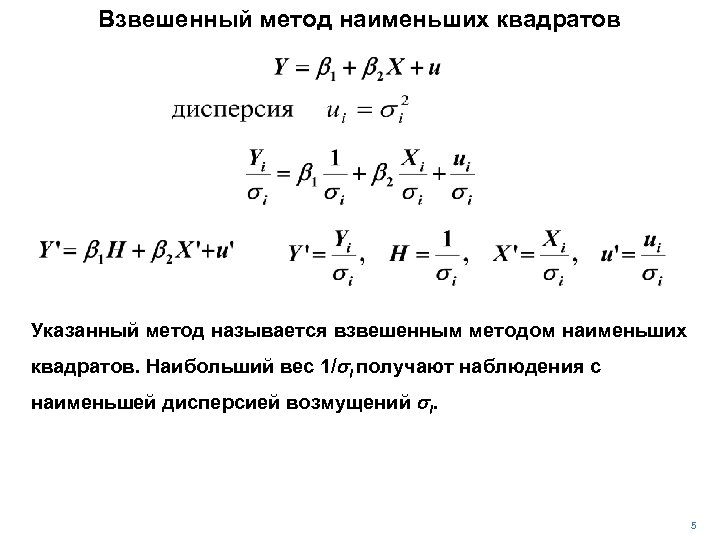 Взвешенный метод наименьших квадратов

$Y = \beta_1 + \beta_2 X + u$

дисперсия $u_i = \sigma_i^2$

$\frac{Y_i}{\sigma_i} = \beta_1 \frac{1}{\sigma_i} + \beta_2 \frac{X_i}{\sigma_i} + \frac{u_i}{\sigma_i}$

$Y' = \beta_1 H + \beta_2 X' + u'$ $Y' = \frac{Y_i}{\sigma_i}$, $H = \frac{1}{\sigma_i}$, $X' = \frac{X_i}{\sigma_i}$, $u' = \frac{u_i}{\sigma_i}$

Указанный метод называется взвешенным методом наименьших квадратов. Наибольший вес $1/\sigma_i$ получают наблюдения с наименьшей дисперсией возмущений $\sigma_i$.

5